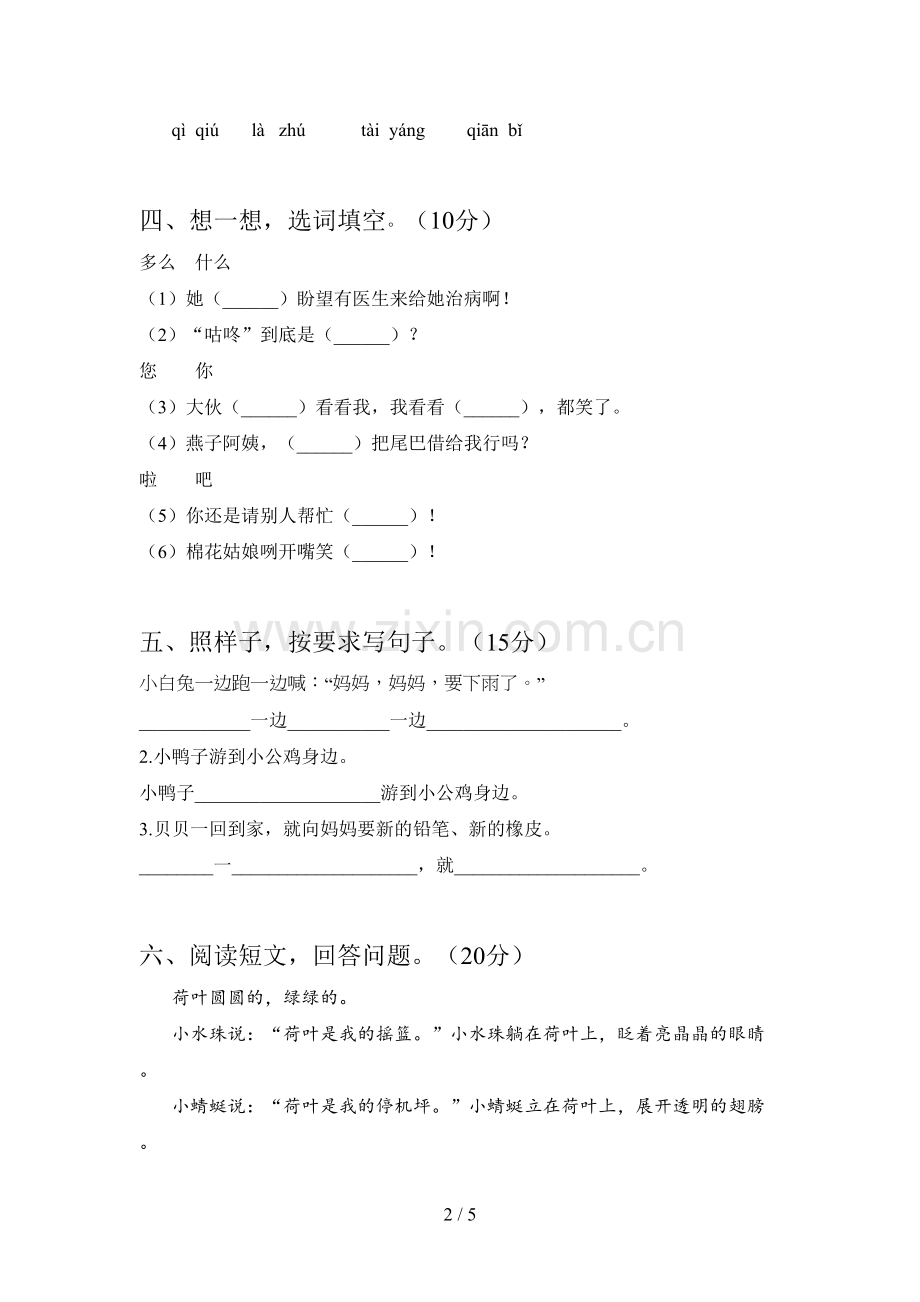 qì qiú　là zhú　tài yáng　qiān bǐ

四、想一想，选词填空。（10分）

多么　什么

（1）她（____）盼望有医生来给她治病啊！

（2）“咕咚”到底是（____）？

您　你

（3）大伙（____）看看我，我看看（____），都笑了。

（4）燕子阿姨，（____）把尾巴借给我行吗？

啦　吧

（5）你还是请别人帮忙（____）！

（6）棉花姑娘咧开嘴笑（____）！

五、照样子，按要求写句子。（15分）

小白兔一边跑一边喊：“妈妈，妈妈，要下雨了。”

____一边____一边____。

2.小鸭子游到小公鸡身边。

小鸭子____游到小公鸡身边。

3.贝贝一回到家，就向妈妈要新的铅笔、新的橡皮。

____一____，就____。

六、阅读短文，回答问题。（20分）

荷叶圆圆的，绿绿的。

小水珠说：“荷叶是我的摇篮。”小水珠躺在荷叶上，眨着亮晶晶的眼睛。

小蜻蜓说：“荷叶是我的停机坪。”小蜻蜓立在荷叶上，展开透明的翅膀。

2 / 5

www.zixin.com.cn